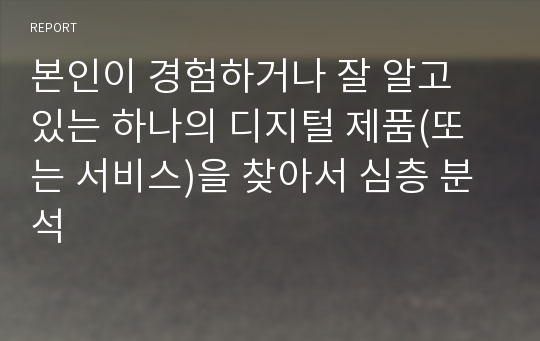 REPORT

본인이 경험하거나 잘 알고 있는 하나의 디지털 제품(또는 서비스)을 찾아서 심층 분석